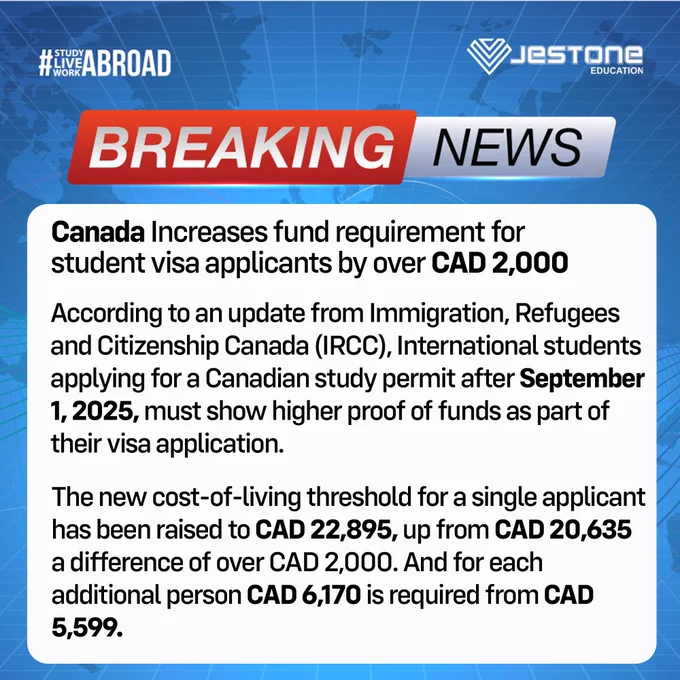 #STUDY LIVE WORK ABROAD

JESTONE EDUCATION

BREAKING NEWS

Canada Increases fund requirement for student visa applicants by over CAD 2,000

According to an update from Immigration, Refugees and Citizenship Canada (IRCC), International students applying for a Canadian study permit after September 1, 2025, must show higher proof of funds as part of their visa application.

The new cost-of-living threshold for a single applicant has been raised to CAD 22,895, up from CAD 20,635 a difference of over CAD 2,000. And for each additional person CAD 6,170 is required from CAD 5,599.